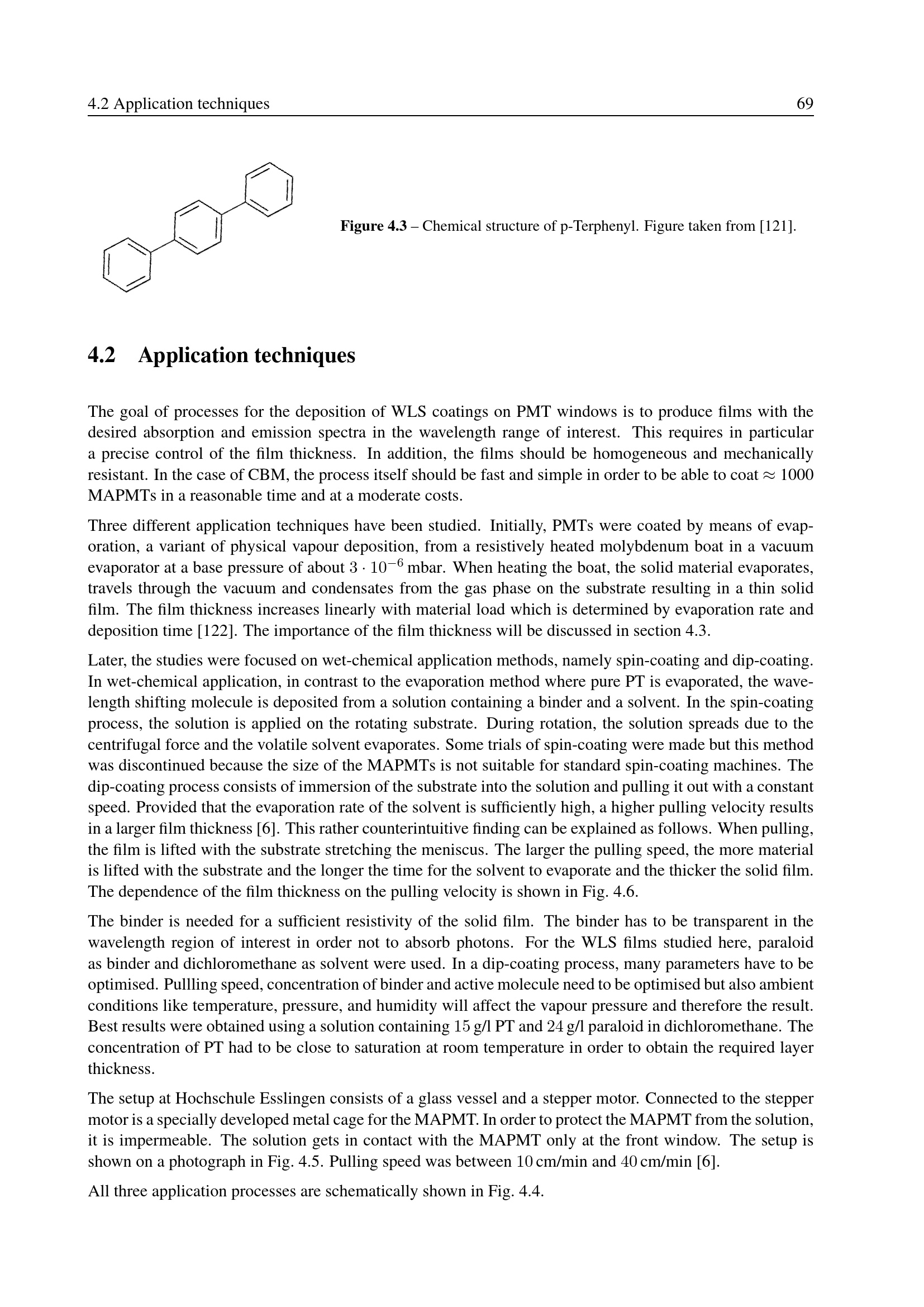 4.2 Application techniques 69

Figure 4.3 – Chemical structure of p-Terphenyl. Figure taken from [121].

4.2 Application techniques

The goal of processes for the deposition of WLS coatings on PMT windows is to produce films with the desired absorption and emission spectra in the wavelength range of interest. This requires in particular a precise control of the film thickness. In addition, the films should be homogeneous and mechanically resistant. In the case of CBM, the process itself should be fast and simple in order to be able to coat $\approx 1000$ MAPMTs in a reasonable time and at a moderate costs.

Three different application techniques have been studied. Initially, PMTs were coated by means of evaporation, a variant of physical vapour deposition, from a resistively heated molybdenum boat in a vacuum evaporator at a base pressure of about $3 \cdot 10^{-6}$ mbar. When heating the boat, the solid material evaporates, travels through the vacuum and condensates from the gas phase on the substrate resulting in a thin solid film. The film thickness increases linearly with material load which is determined by evaporation rate and deposition time [122]. The importance of the film thickness will be discussed in section 4.3.

Later, the studies were focused on wet-chemical application methods, namely spin-coating and dip-coating. In wet-chemical application, in contrast to the evaporation method where pure PT is evaporated, the wavelength shifting molecule is deposited from a solution containing a binder and a solvent. In the spin-coating process, the solution is applied on the rotating substrate. During rotation, the solution spreads due to the centrifugal force and the volatile solvent evaporates. Some trials of spin-coating were made but this method was discontinued because the size of the MAPMTs is not suitable for standard spin-coating machines. The dip-coating process consists of immersion of the substrate into the solution and pulling it out with a constant speed. Provided that the evaporation rate of the solvent is sufficiently high, a higher pulling velocity results in a larger film thickness [6]. This rather counterintuitive finding can be explained as follows. When pulling, the film is lifted with the substrate stretching the meniscus. The larger the pulling speed, the more material is lifted with the substrate and the longer the time for the solvent to evaporate and the thicker the solid film. The dependence of the film thickness on the pulling velocity is shown in Fig. 4.6.

The binder is needed for a sufficient resistivity of the solid film. The binder has to be transparent in the wavelength region of interest in order not to absorb photons. For the WLS films studied here, paraloid as binder and dichloromethane as solvent were used. In a dip-coating process, many parameters have to be optimised. Pullling speed, concentration of binder and active molecule need to be optimised but also ambient conditions like temperature, pressure, and humidity will affect the vapour pressure and therefore the result. Best results were obtained using a solution containing 15 g/l PT and 24 g/l paraloid in dichloromethane. The concentration of PT had to be close to saturation at room temperature in order to obtain the required layer thickness.

The setup at Hochschule Esslingen consists of a glass vessel and a stepper motor. Connected to the stepper motor is a specially developed metal cage for the MAPMT. In order to protect the MAPMT from the solution, it is impermeable. The solution gets in contact with the MAPMT only at the front window. The setup is shown on a photograph in Fig. 4.5. Pulling speed was between 10 cm/min and 40 cm/min [6].

All three application processes are schematically shown in Fig. 4.4.